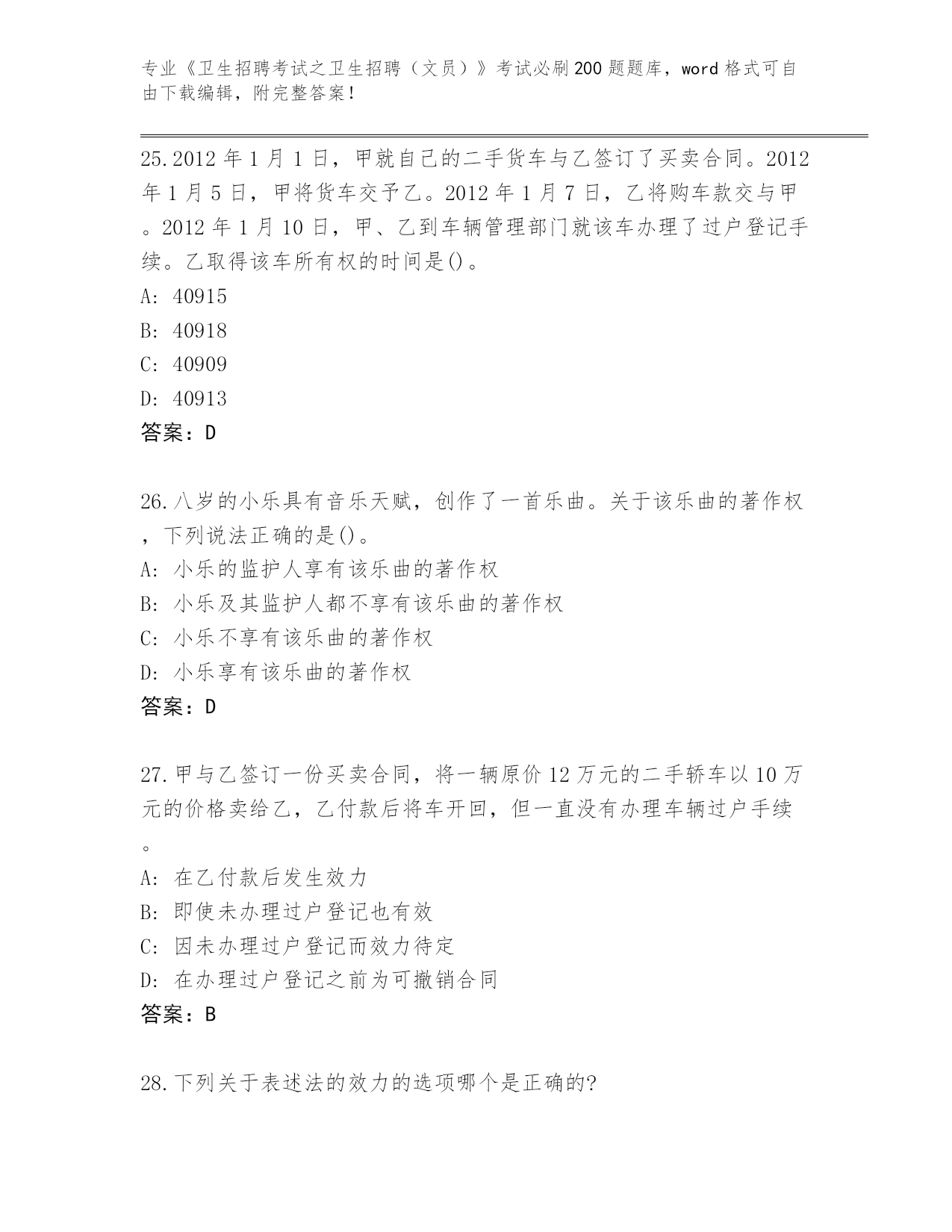 专业《卫生招聘考试之卫生招聘（文员）》考试必刷200题题库，word格式可自由下载编辑，附完整答案！

25.2012年1月1日，甲就自己的二手货车与乙签订了买卖合同。2012年1月5日，甲将货车交予乙。2012年1月7日，乙将购车款交与甲。2012年1月10日，甲、乙到车辆管理部门就该车办理了过户登记手续。乙取得该车所有权的时间是()。
A: 40915
B: 40918
C: 40909
D: 40913
答案：D

26.八岁的小乐具有音乐天赋，创作了一首乐曲。关于该乐曲的著作权，下列说法正确的是()。
A: 小乐的监护人享有该乐曲的著作权
B: 小乐及其监护人都不享有该乐曲的著作权
C: 小乐不享有该乐曲的著作权
D: 小乐享有该乐曲的著作权
答案：D

27.甲与乙签订一份买卖合同，将一辆原价12万元的二手轿车以10万元的价格卖给乙，乙付款后将车开回，但一直没有办理车辆过户手续。
A: 在乙付款后发生效力
B: 即使未办理过户登记也有效
C: 因未办理过户登记而效力待定
D: 在办理过户登记之前为可撤销合同
答案：B

28.下列关于表述法的效力的选项哪个是正确的?